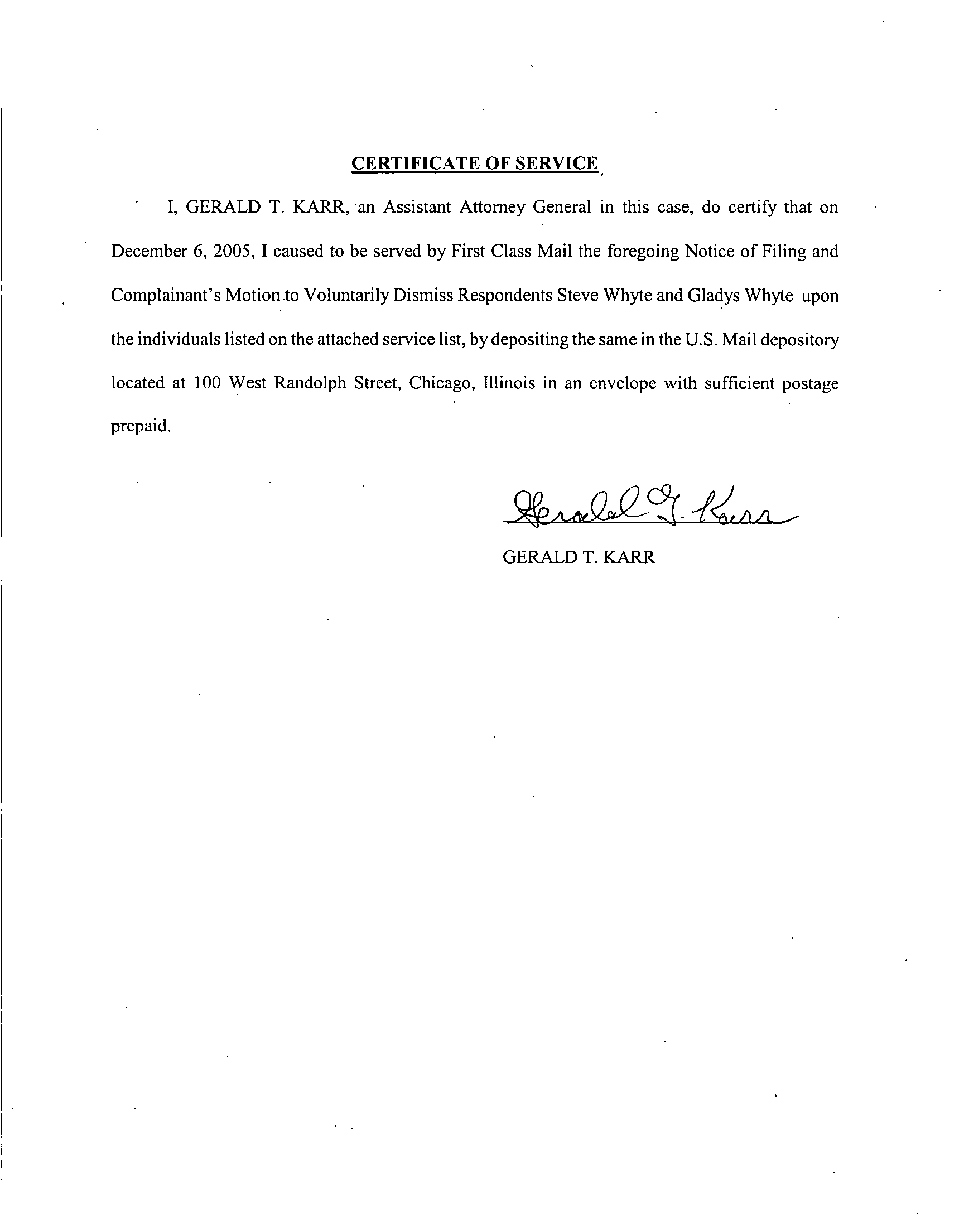 CERTIFICATE OF SERVICE

I, GERALD T. KARR, an Assistant Attorney General in this case, do certify that on December 6, 2005, I caused to be served by First Class Mail the foregoing Notice of Filing and Complainant's Motion to Voluntarily Dismiss Respondents Steve Whyte and Gladys Whyte upon the individuals listed on the attached service list, by depositing the same in the U.S. Mail depository located at 100 West Randolph Street, Chicago, Illinois in an envelope with sufficient postage prepaid.

Gerald T. Karr

GERALD T. KARR